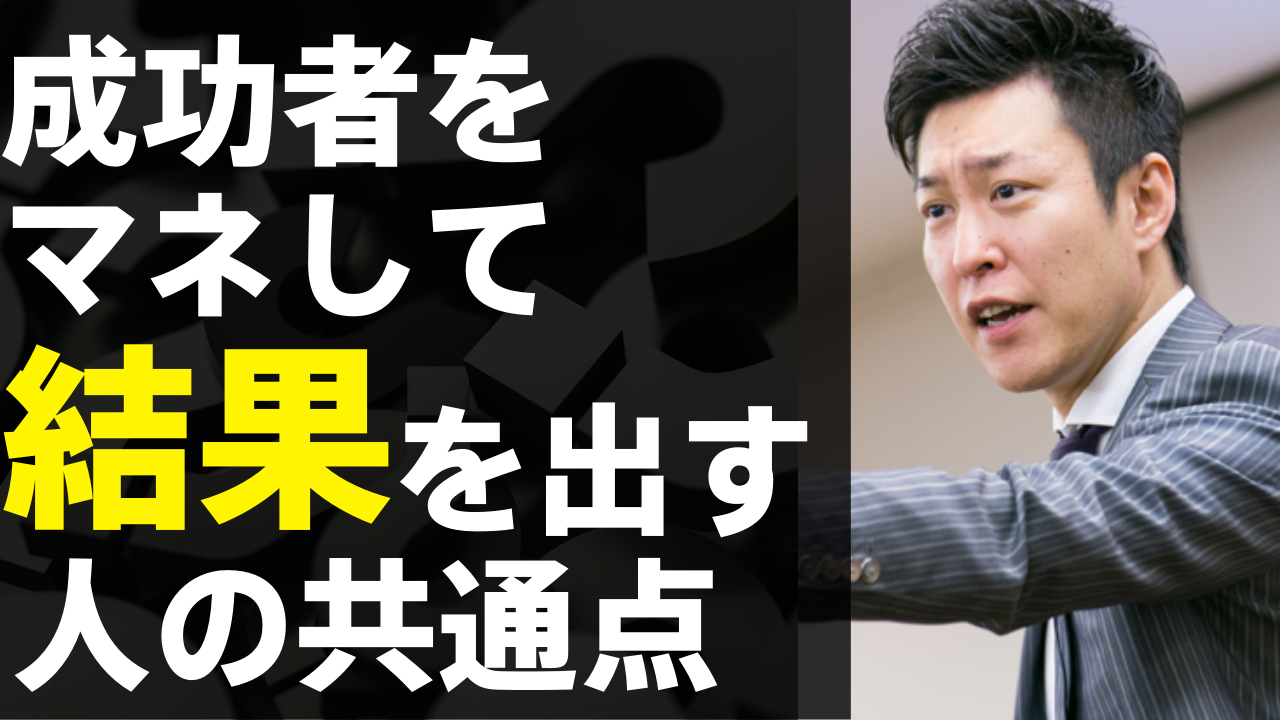 成功者を
マネして
結果を出す
人の共通点